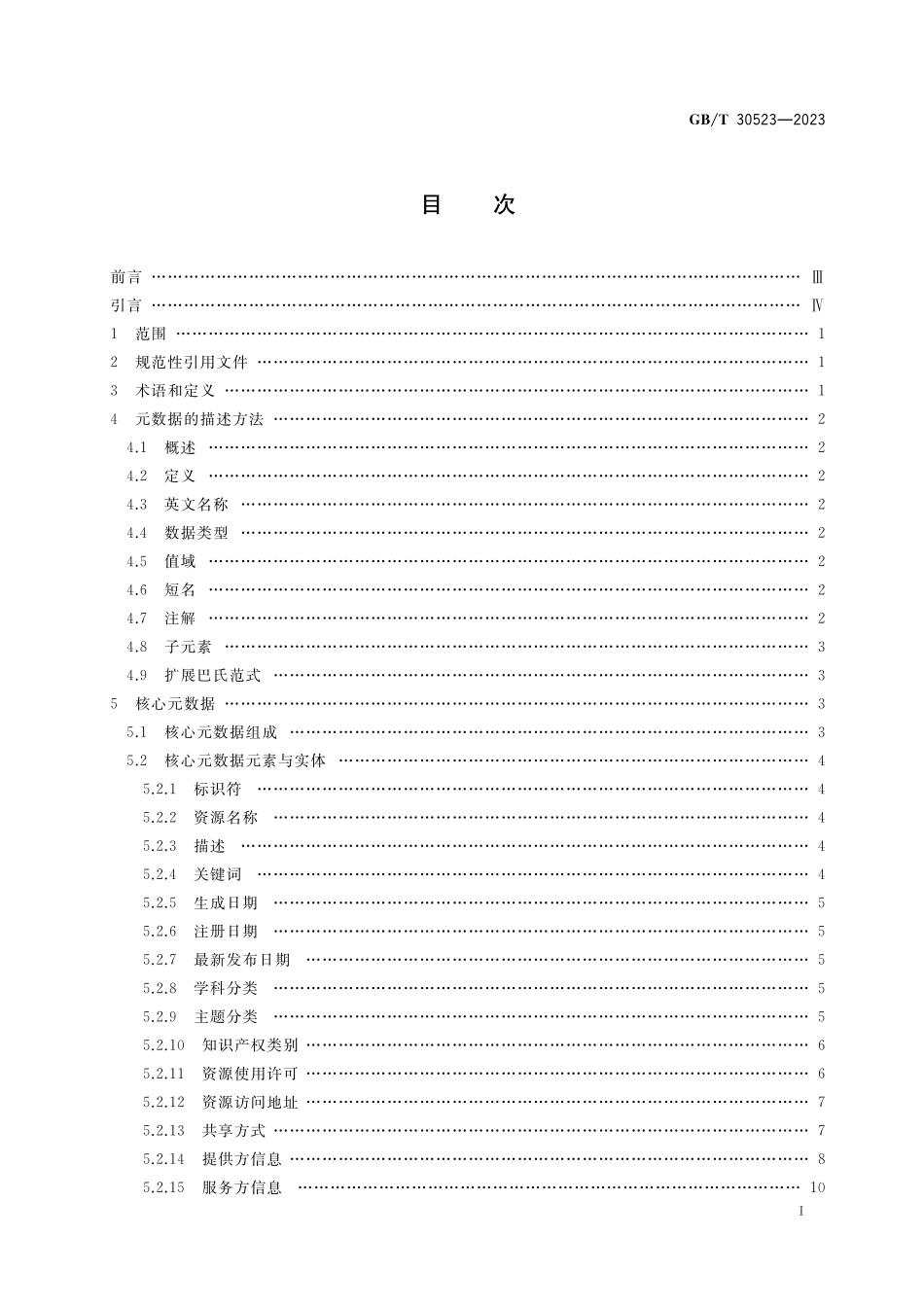 GB/T 30523—2023

目　次

前言 …… Ⅲ
引言 …… Ⅳ
1　范围 …… 1
2　规范性引用文件 …… 1
3　术语和定义 …… 1
4　元数据的描述方法 …… 2
4.1　概述 …… 2
4.2　定义 …… 2
4.3　英文名称 …… 2
4.4　数据类型 …… 2
4.5　值域 …… 2
4.6　短名 …… 2
4.7　注解 …… 2
4.8　子元素 …… 3
4.9　扩展巴氏范式 …… 3
5　核心元数据 …… 3
5.1　核心元数据组成 …… 3
5.2　核心元数据元素与实体 …… 4
5.2.1　标识符 …… 4
5.2.2　资源名称 …… 4
5.2.3　描述 …… 4
5.2.4　关键词 …… 4
5.2.5　生成日期 …… 5
5.2.6　注册日期 …… 5
5.2.7　最新发布日期 …… 5
5.2.8　学科分类 …… 5
5.2.9　主题分类 …… 5
5.2.10　知识产权类别 …… 6
5.2.11　资源使用许可 …… 6
5.2.12　资源访问地址 …… 7
5.2.13　共享方式 …… 7
5.2.14　提供方信息 …… 8
5.2.15　服务方信息 …… 10

I